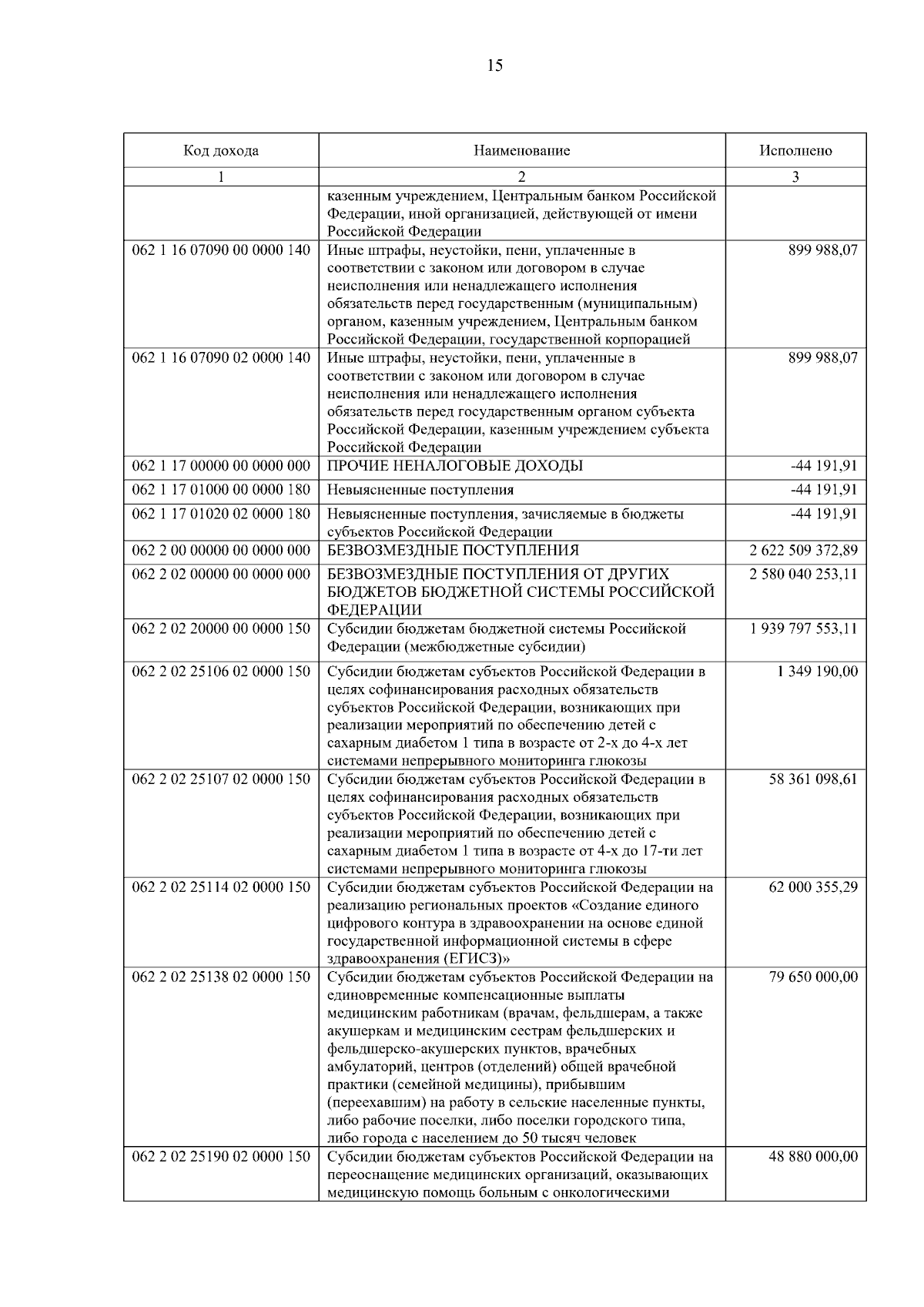 15

| Код дохода | Наименование | Исполнено |
|---|---|---|
| 1 | 2 | 3 |
| | казенным учреждением, Центральным банком Российской Федерации, иной организацией, действующей от имени Российской Федерации | |
| 062 1 16 07090 00 0000 140 | Иные штрафы, неустойки, пени, уплаченные в соответствии с законом или договором в случае неисполнения или ненадлежащего исполнения обязательств перед государственным (муниципальным) органом, казенным учреждением, Центральным банком Российской Федерации, государственной корпорацией | 899 988,07 |
| 062 1 16 07090 02 0000 140 | Иные штрафы, неустойки, пени, уплаченные в соответствии с законом или договором в случае неисполнения или ненадлежащего исполнения обязательств перед государственным органом субъекта Российской Федерации, казенным учреждением субъекта Российской Федерации | 899 988,07 |
| 062 1 17 00000 00 0000 000 | ПРОЧИЕ НЕНАЛОГОВЫЕ ДОХОДЫ | -44 191,91 |
| 062 1 17 01000 00 0000 180 | Невыясненные поступления | -44 191,91 |
| 062 1 17 01020 02 0000 180 | Невыясненные поступления, зачисляемые в бюджеты субъектов Российской Федерации | -44 191,91 |
| 062 2 00 00000 00 0000 000 | БЕЗВОЗМЕЗДНЫЕ ПОСТУПЛЕНИЯ | 2 622 509 372,89 |
| 062 2 02 00000 00 0000 000 | БЕЗВОЗМЕЗДНЫЕ ПОСТУПЛЕНИЯ ОТ ДРУГИХ БЮДЖЕТОВ БЮДЖЕТНОЙ СИСТЕМЫ РОССИЙСКОЙ ФЕДЕРАЦИИ | 2 580 040 253,11 |
| 062 2 02 20000 00 0000 150 | Субсидии бюджетам бюджетной системы Российской Федерации (межбюджетные субсидии) | 1 939 797 553,11 |
| 062 2 02 25106 02 0000 150 | Субсидии бюджетам субъектов Российской Федерации в целях софинансирования расходных обязательств субъектов Российской Федерации, возникающих при реализации мероприятий по обеспечению детей с сахарным диабетом 1 типа в возрасте от 2-х до 4-х лет системами непрерывного мониторинга глюкозы | 1 349 190,00 |
| 062 2 02 25107 02 0000 150 | Субсидии бюджетам субъектов Российской Федерации в целях софинансирования расходных обязательств субъектов Российской Федерации, возникающих при реализации мероприятий по обеспечению детей с сахарным диабетом 1 типа в возрасте от 4-х до 17-ти лет системами непрерывного мониторинга глюкозы | 58 361 098,61 |
| 062 2 02 25114 02 0000 150 | Субсидии бюджетам субъектов Российской Федерации на реализацию региональных проектов «Создание единого цифрового контура в здравоохранении на основе единой государственной информационной системы в сфере здравоохранения (ЕГИСЗ)» | 62 000 355,29 |
| 062 2 02 25138 02 0000 150 | Субсидии бюджетам субъектов Российской Федерации на единовременные компенсационные выплаты медицинским работникам (врачам, фельдшерам, а также акушеркам и медицинским сестрам фельдшерских и фельдшерско-акушерских пунктов, врачебных амбулаторий, центров (отделений) общей врачебной практики (семейной медицины), прибывшим (переехавшим) на работу в сельские населенные пункты, либо рабочие поселки, либо поселки городского типа, либо города с населением до 50 тысяч человек | 79 650 000,00 |
| 062 2 02 25190 02 0000 150 | Субсидии бюджетам субъектов Российской Федерации на переоснащение медицинских организаций, оказывающих медицинскую помощь больным с онкологическими | 48 880 000,00 |